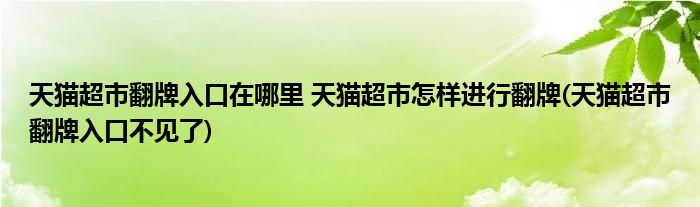 天猫超市翻牌入口在哪里 天猫超市怎样进行翻牌(天猫超市翻牌入口不见了)